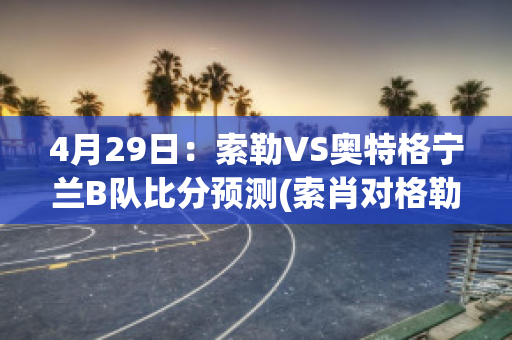 4月29日：索勒VS奥特格宁兰B队比分预测(索肖对格勒